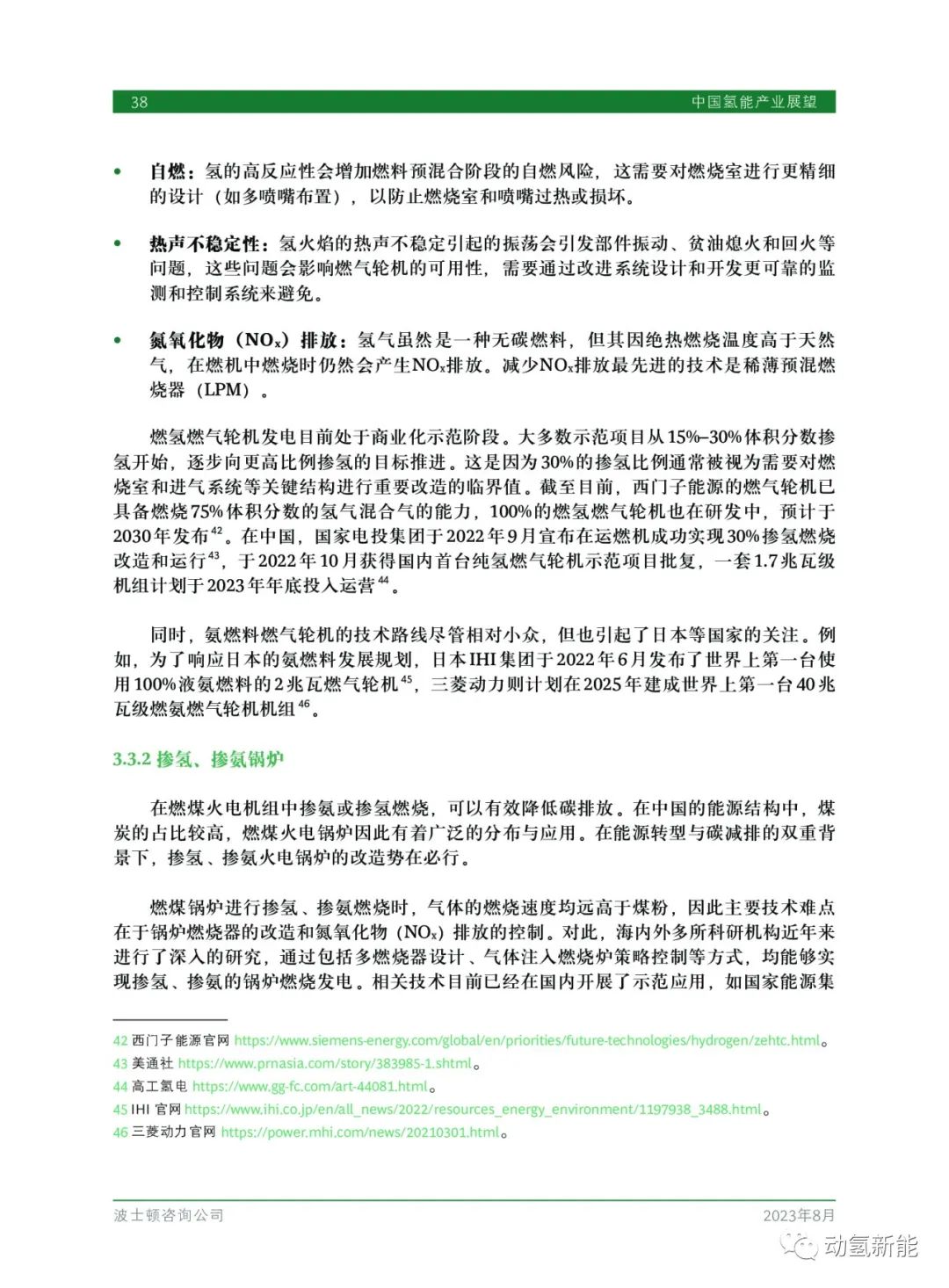 38 中国氢能产业展望

• 自燃：氢的高反应性会增加燃料预混合阶段的自燃风险，这需要对燃烧室进行更精细的设计（如多喷嘴布置），以防止燃烧室和喷嘴过热或损坏。

• 热声不稳定性：氢火焰的热声不稳定引起的振荡会引发部件振动、贫油熄火和回火等问题，这些问题会影响燃气轮机的可用性，需要通过改进系统设计和开发更可靠的监测和控制系统来避免。

• 氮氧化物（$NO_x$）排放：氢气虽然是一种无碳燃料，但其因绝热燃烧温度高于天然气，在燃机中燃烧时仍然会产生$NO_x$排放。减少$NO_x$排放最先进的技术是稀薄预混燃烧器（LPM）。

燃氢燃气轮机发电目前处于商业化示范阶段。大多数示范项目从15%–30%体积分数掺氢开始，逐步向更高比例掺氢的目标推进。这是因为30%的掺氢比例通常被视为需要对燃烧室和进气系统等关键结构进行重要改造的临界值。截至目前，西门子能源的燃气轮机已具备燃烧75%体积分数的氢气混合气的能力，100%的燃氢燃气轮机也在研发中，预计于2030年发布$^{42}$。在中国，国家电投集团于2022年9月宣布在运燃机成功实现30%掺氢燃烧改造和运行$^{43}$，于2022年10月获得国内首台纯氢燃气轮机示范项目批复，一套1.7兆瓦级机组计划于2023年年底投入运营$^{44}$。

同时，氨燃料燃气轮机的技术路线尽管相对小众，但也引起了日本等国家的关注。例如，为了响应日本的氨燃料发展规划，日本IHI集团于2022年6月发布了世界上第一台使用100%液氨燃料的2兆瓦燃气轮机$^{45}$，三菱动力则计划在2025年建成世界上第一台40兆瓦级燃氨燃气轮机机组$^{46}$。

3.3.2 掺氢、掺氨锅炉

在燃煤火电机组中掺氨或掺氢燃烧，可以有效降低碳排放。在中国的能源结构中，煤炭的占比较高，燃煤火电锅炉因此有着广泛的分布与应用。在能源转型与碳减排的双重背景下，掺氢、掺氨火电锅炉的改造势在必行。

燃煤锅炉进行掺氢、掺氨燃烧时，气体的燃烧速度均远高于煤粉，因此主要技术难点在于锅炉燃烧器的改造和氮氧化物（$NO_x$）排放的控制。对此，海内外多所科研机构近年来进行了深入的研究，通过包括多燃烧器设计、气体注入燃烧炉策略控制等方式，均能够实现掺氢、掺氨的锅炉燃烧发电。相关技术目前已经在国内开展了示范应用，如国家能源集

42 西门子能源官网 https://www.siemens-energy.com/global/en/priorities/future-technologies/hydrogen/zehtc.html。
43 美通社 https://www.prnasia.com/story/383985-1.shtml。
44 高工氢电 https://www.gg-fc.com/art-44081.html。
45 IHI 官网 https://www.ihi.co.jp/en/all_news/2022/resources_energy_environment/1197938_3488.html。
46 三菱动力官网 https://power.mhi.com/news/20210301.html。

波士顿咨询公司 2023年8月

动氢新能